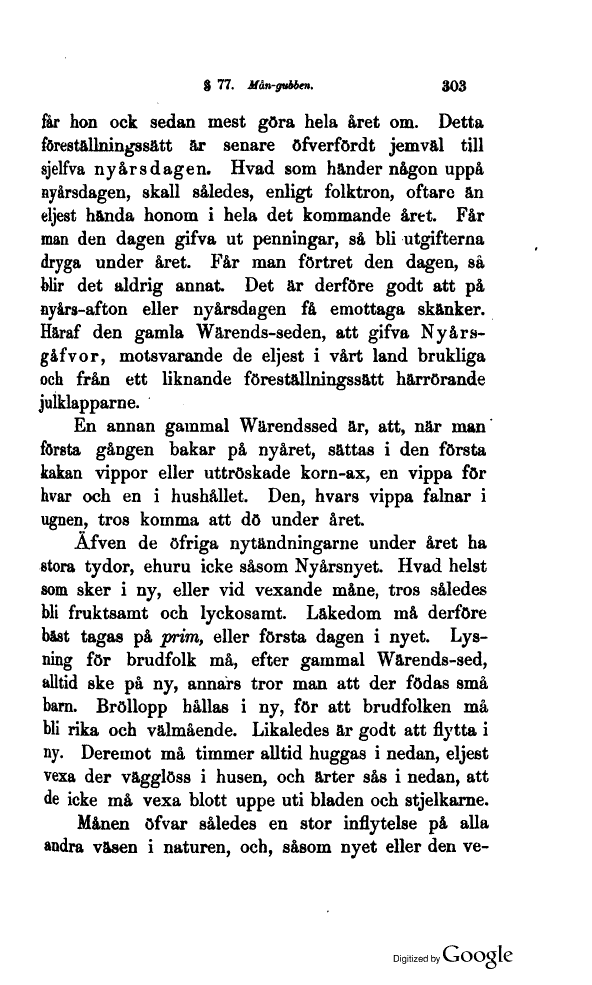 § 77. Mån-gubben. 303

får hon ock sedan mest göra hela året om. Detta föreställningssätt är senare öfverfördt jemväl till sjelfva nyårsdagen. Hvad som händer någon uppå nyårsdagen, skall således, enligt folktron, oftare än eljest hända honom i hela det kommande året. Får man den dagen gifva ut penningar, så bli utgifterna dryga under året. Får man förtret den dagen, så blir det aldrig annat. Det är derföre godt att på nyårs-afton eller nyårsdagen få emottaga skänker. Häraf den gamla Wärends-seden, att gifva Nyårsgåfvor, motsvarande de eljest i vårt land brukliga och från ett liknande föreställningssätt härrörande julklapparne.

En annan gammal Wärendssed är, att, när man första gången bakar på nyåret, sättas i den första kakan vippor eller uttröskade korn-ax, en vippa för hvar och en i hushållet. Den, hvars vippa falnar i ugnen, tros komma att dö under året.

Äfven de öfriga nytändningarne under året ha stora tydor, ehuru icke såsom Nyårsnyet. Hvad helst som sker i ny, eller vid vexande måne, tros således bli fruktsamt och lyckosamt. Läkedom må derföre bäst tagas på prim, eller första dagen i nyet. Lysning för brudfolk må, efter gammal Wärends-sed, alltid ske på ny, annars tror man att der födas små barn. Bröllopp hållas i ny, för att brudfolken må bli rika och välmående. Likaledes är godt att flytta i ny. Deremot må timmer alltid huggas i nedan, eljest vexa der vägglöss i husen, och ärter sås i nedan, att de icke må vexa blott uppe uti bladen och stjelkarne.

Månen öfvar således en stor inflytelse på alla andra väsen i naturen, och, såsom nyet eller den ve-

Digitized by Google